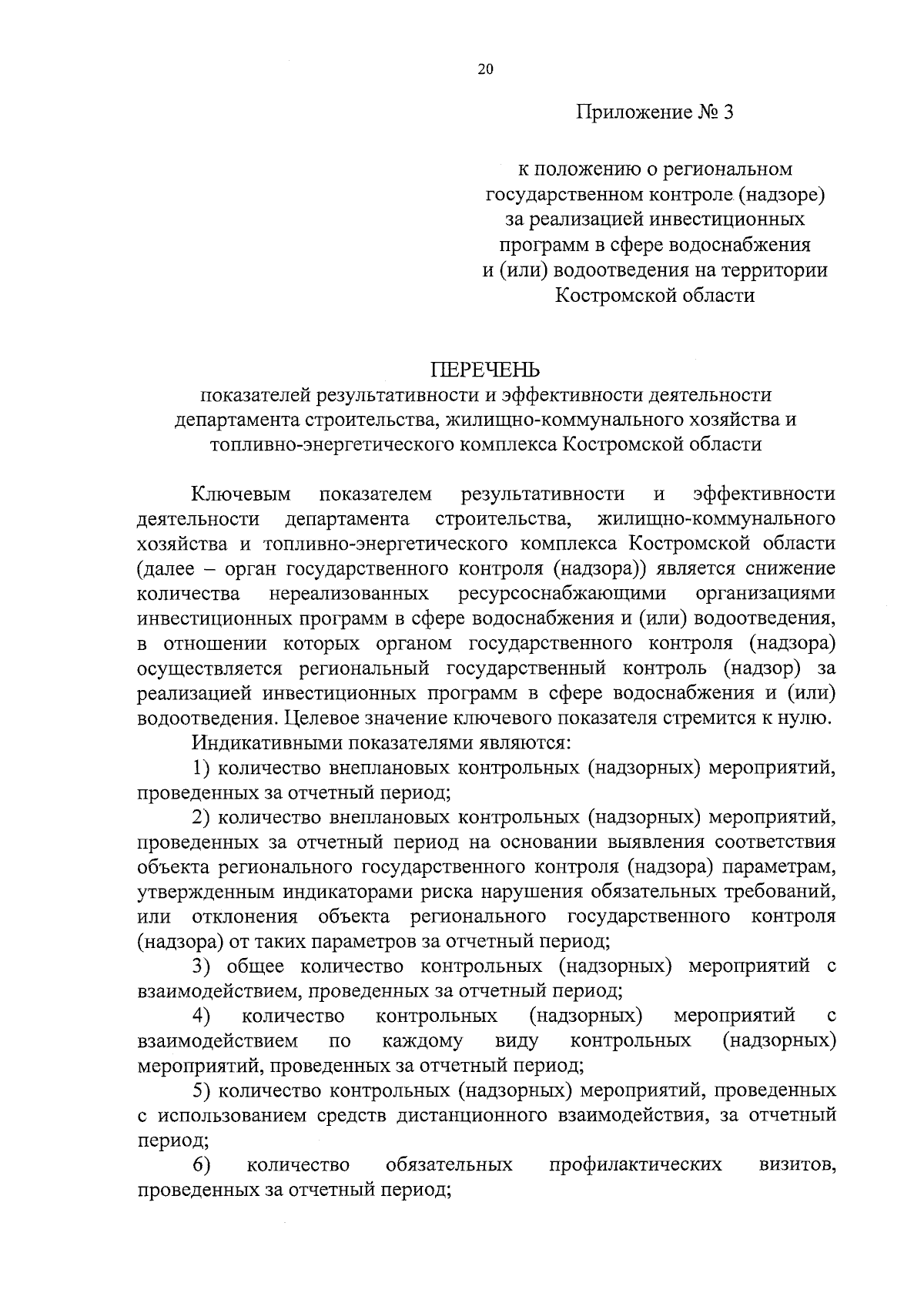 20

Приложение № 3

к положению о региональном государственном контроле (надзоре) за реализацией инвестиционных программ в сфере водоснабжения и (или) водоотведения на территории Костромской области

ПЕРЕЧЕНЬ
показателей результативности и эффективности деятельности департамента строительства, жилищно-коммунального хозяйства и топливно-энергетического комплекса Костромской области

Ключевым показателем результативности и эффективности деятельности департамента строительства, жилищно-коммунального хозяйства и топливно-энергетического комплекса Костромской области (далее – орган государственного контроля (надзора)) является снижение количества нереализованных ресурсоснабжающими организациями инвестиционных программ в сфере водоснабжения и (или) водоотведения, в отношении которых органом государственного контроля (надзора) осуществляется региональный государственный контроль (надзор) за реализацией инвестиционных программ в сфере водоснабжения и (или) водоотведения. Целевое значение ключевого показателя стремится к нулю.

Индикативными показателями являются:

1) количество внеплановых контрольных (надзорных) мероприятий, проведенных за отчетный период;

2) количество внеплановых контрольных (надзорных) мероприятий, проведенных за отчетный период на основании выявления соответствия объекта регионального государственного контроля (надзора) параметрам, утвержденным индикаторами риска нарушения обязательных требований, или отклонения объекта регионального государственного контроля (надзора) от таких параметров за отчетный период;

3) общее количество контрольных (надзорных) мероприятий с взаимодействием, проведенных за отчетный период;

4) количество контрольных (надзорных) мероприятий с взаимодействием по каждому виду контрольных (надзорных) мероприятий, проведенных за отчетный период;

5) количество контрольных (надзорных) мероприятий, проведенных с использованием средств дистанционного взаимодействия, за отчетный период;

6) количество обязательных профилактических визитов, проведенных за отчетный период;